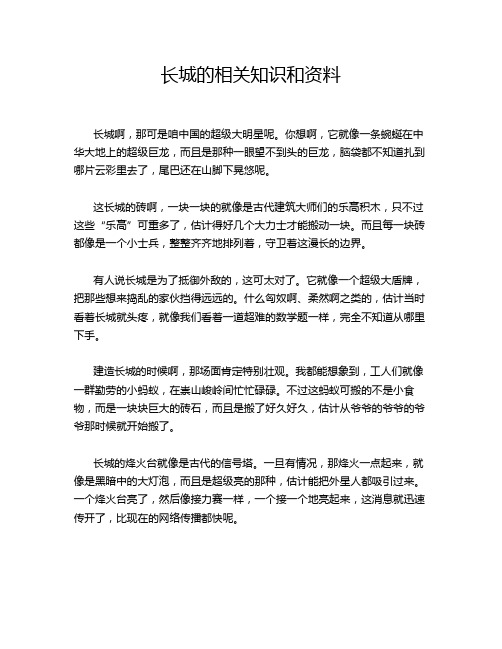 长城的相关知识和资料

长城啊，那可是咱中国的超级大明星呢。你想啊，它就像一条蜿蜒在中华大地上的超级巨龙，而且是那种一眼望不到头的巨龙，脑袋都不知道扎到哪片云彩里去了，尾巴还在山脚下晃悠呢。

这长城的砖啊，一块一块的就像是古代建筑大师们的乐高积木，只不过这些“乐高”可重多了，估计得好几个大力士才能搬动一块。而且每一块砖都像是一个小士兵，整整齐齐地排列着，守卫着这漫长的边界。

有人说长城是为了抵御外敌的，这可太对了。它就像一个超级大盾牌，把那些想来捣乱的家伙挡得远远的。什么匈奴啊、柔然啊之类的，估计当时看着长城就头疼，就像我们看着一道超难的数学题一样，完全不知道从哪里下手。

建造长城的时候啊，那场面肯定特别壮观。我都能想象到，工人们就像一群勤劳的小蚂蚁，在崇山峻岭间忙忙碌碌。不过这蚂蚁可搬的不是小食物，而是一块块巨大的砖石，而且是搬了好久好久，估计从爷爷的爷爷的爷爷那时候就开始搬了。

长城的烽火台就像是古代的信号塔。一旦有情况，那烽火一点起来，就像是黑暗中的大灯泡，而且是超级亮的那种，估计能把外星人都吸引过来。一个烽火台亮了，然后像接力赛一样，一个接一个地亮起来，这消息就迅速传开了，比现在的网络传播都快呢。